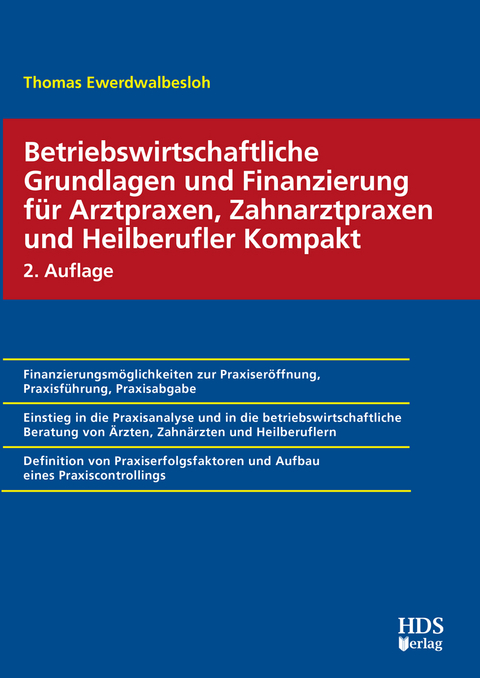 Thomas Ewerdwalbesloh

Betriebswirtschaftliche Grundlagen und Finanzierung für Arztpraxen, Zahnarztpraxen und Heilberufler Kompakt

2. Auflage

Finanzierungsmöglichkeiten zur Praxiseröffnung, Praxisführung, Praxisabgabe

Einstieg in die Praxisanalyse und in die betriebswirtschaftliche Beratung von Ärzten, Zahnärzten und Heilberuflern

Definition von Praxiserfolgsfaktoren und Aufbau eines Praxiscontrollings

HDS Verlag